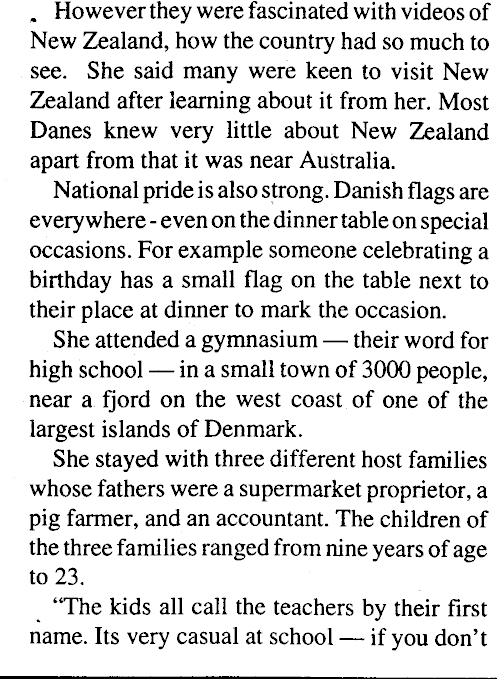 However they were fascinated with videos of New Zealand, how the country had so much to see. She said many were keen to visit New Zealand after learning about it from her. Most Danes knew very little about New Zealand apart from that it was near Australia.

National pride is also strong. Danish flags are everywhere - even on the dinner table on special occasions. For example someone celebrating a birthday has a small flag on the table next to their place at dinner to mark the occasion.

She attended a gymnasium — their word for high school — in a small town of 3000 people, near a fjord on the west coast of one of the largest islands of Denmark.

She stayed with three different host families whose fathers were a supermarket proprietor, a pig farmer, and an accountant. The children of the three families ranged from nine years of age to 23.

"The kids all call the teachers by their first name. Its very casual at school — if you don't